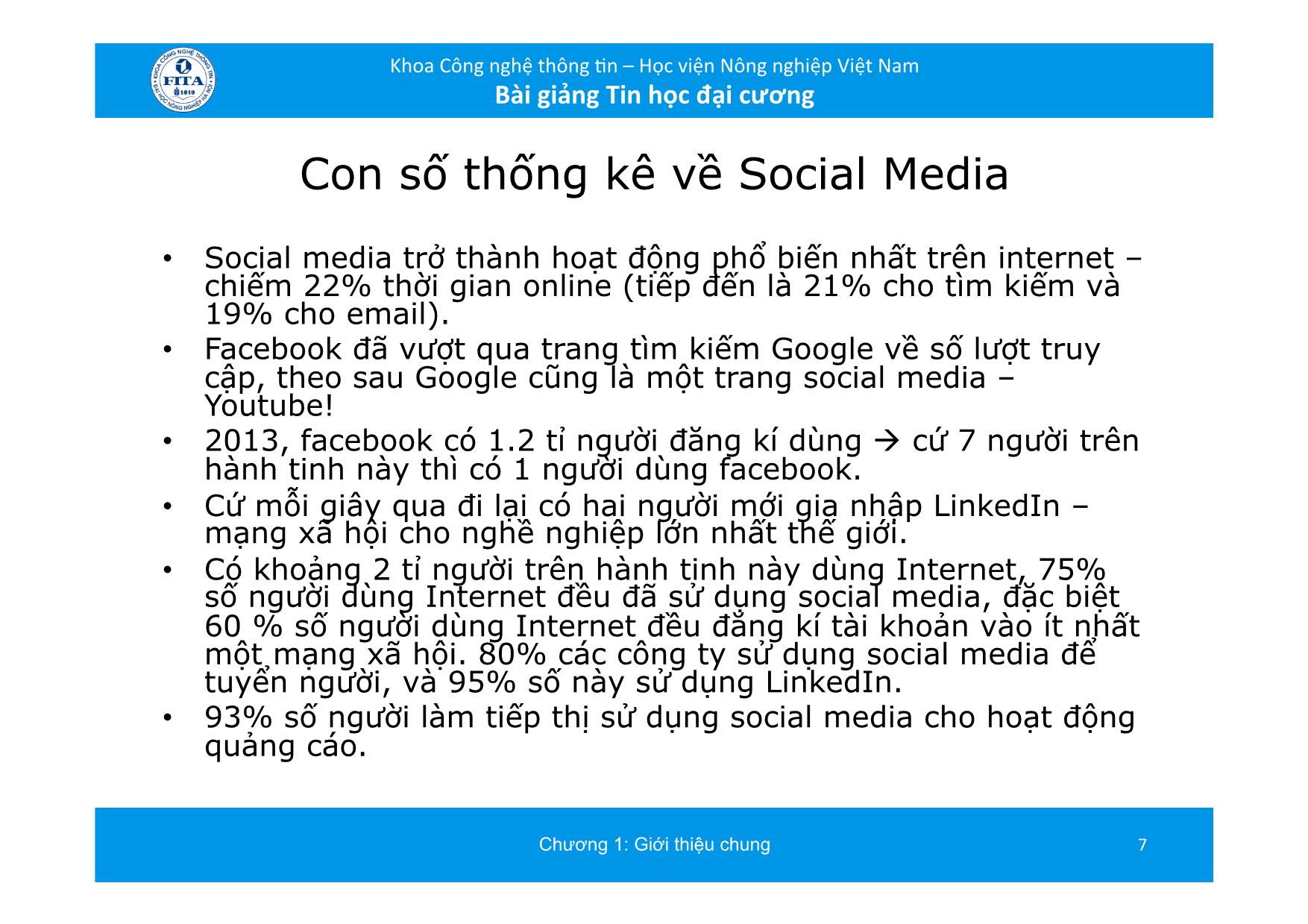 KHOA CÔNG NGHỆ THÔNG TIN
FITA
1010
ĐẠI HỌC NÔNG NGHIỆP HÀ NỘI

Khoa Công nghệ thông tin – Học viện Nông nghiệp Việt Nam
Bài giảng Tin học đại cương

Con số thống kê về Social Media

• Social media trở thành hoạt động phổ biến nhất trên internet – chiếm 22% thời gian online (tiếp đến là 21% cho tìm kiếm và 19% cho email).
• Facebook đã vượt qua trang tìm kiếm Google về số lượt truy cập, theo sau Google cũng là một trang social media – Youtube!
• 2013, facebook có 1.2 tỉ người đăng kí dùng → cứ 7 người trên hành tinh này thì có 1 người dùng facebook.
• Cứ mỗi giây qua đi lại có hai người mới gia nhập LinkedIn – mạng xã hội cho nghề nghiệp lớn nhất thế giới.
• Có khoảng 2 tỉ người trên hành tinh này dùng Internet, 75% số người dùng Internet đều đã sử dụng social media, đặc biệt 60 % số người dùng Internet đều đăng kí tài khoản vào ít nhất một mạng xã hội. 80% các công ty sử dụng social media để tuyển người, và 95% số này sử dụng LinkedIn.
• 93% số người làm tiếp thị sử dụng social media cho hoạt động quảng cáo.

Chương 1: Giới thiệu chung
7